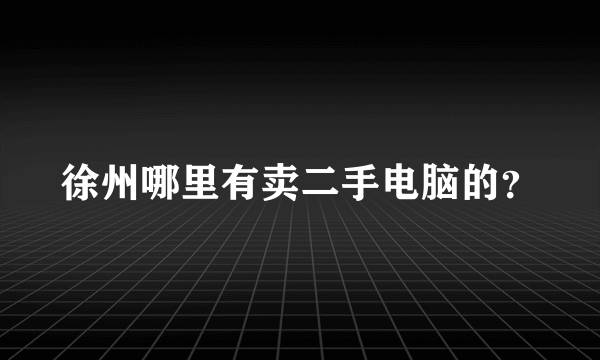 徐州哪里有卖二手电脑的?